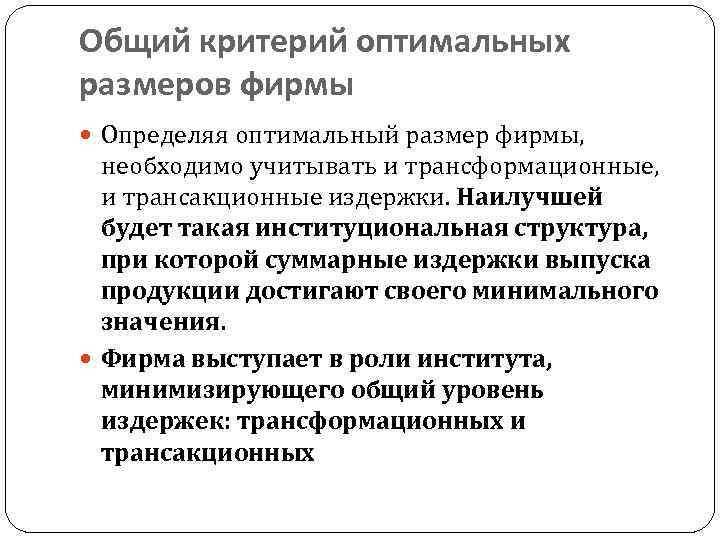 Общий критерий оптимальных размеров фирмы

• Определяя оптимальный размер фирмы, необходимо учитывать и трансформационные, и трансакционные издержки. Наилучшей будет такая институциональная структура, при которой суммарные издержки выпуска продукции достигают своего минимального значения.

• Фирма выступает в роли института, минимизирующего общий уровень издержек: трансформационных и трансакционных